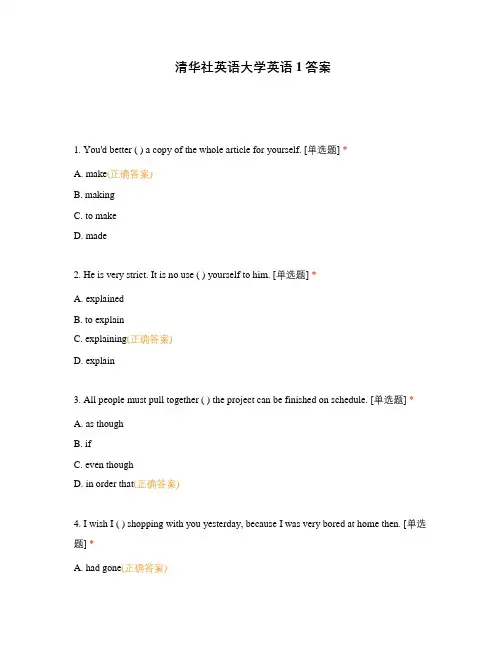 清华社英语大学英语 1 答案

1. You'd better ( ) a copy of the whole article for yourself. [单选题] *

A. make(正确答案)

B. making

C. to make

D. made

2. He is very strict. It is no use ( ) yourself to him. [单选题] *

A. explained

B. to explain

C. explaining(正确答案)

D. explain

3. All people must pull together ( ) the project can be finished on schedule. [单选题] *

A. as though

B. if

C. even though

D. in order that(正确答案)

4. I wish I ( ) shopping with you yesterday, because I was very bored at home then. [单选题] *

A. had gone(正确答案)